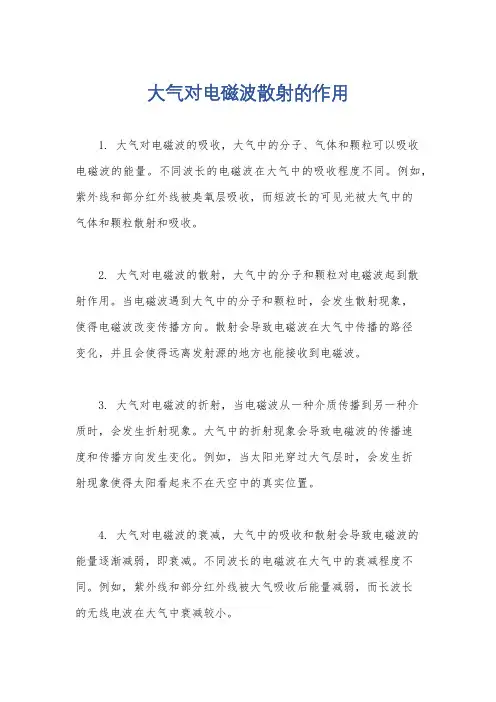 大气对电磁波散射的作用

1. 大气对电磁波的吸收，大气中的分子、气体和颗粒可以吸收电磁波的能量。不同波长的电磁波在大气中的吸收程度不同。例如，紫外线和部分红外线被臭氧层吸收，而短波长的可见光被大气中的气体和颗粒散射和吸收。

2. 大气对电磁波的散射，大气中的分子和颗粒对电磁波起到散射作用。当电磁波遇到大气中的分子和颗粒时，会发生散射现象，使得电磁波改变传播方向。散射会导致电磁波在大气中传播的路径变化，并且会使得远离发射源的地方也能接收到电磁波。

3. 大气对电磁波的折射，当电磁波从一种介质传播到另一种介质时，会发生折射现象。大气中的折射现象会导致电磁波的传播速度和传播方向发生变化。例如，当太阳光穿过大气层时，会发生折射现象使得太阳看起来不在天空中的真实位置。

4. 大气对电磁波的衰减，大气中的吸收和散射会导致电磁波的能量逐渐减弱，即衰减。不同波长的电磁波在大气中的衰减程度不同。例如，紫外线和部分红外线被大气吸收后能量减弱，而长波长的无线电波在大气中衰减较小。